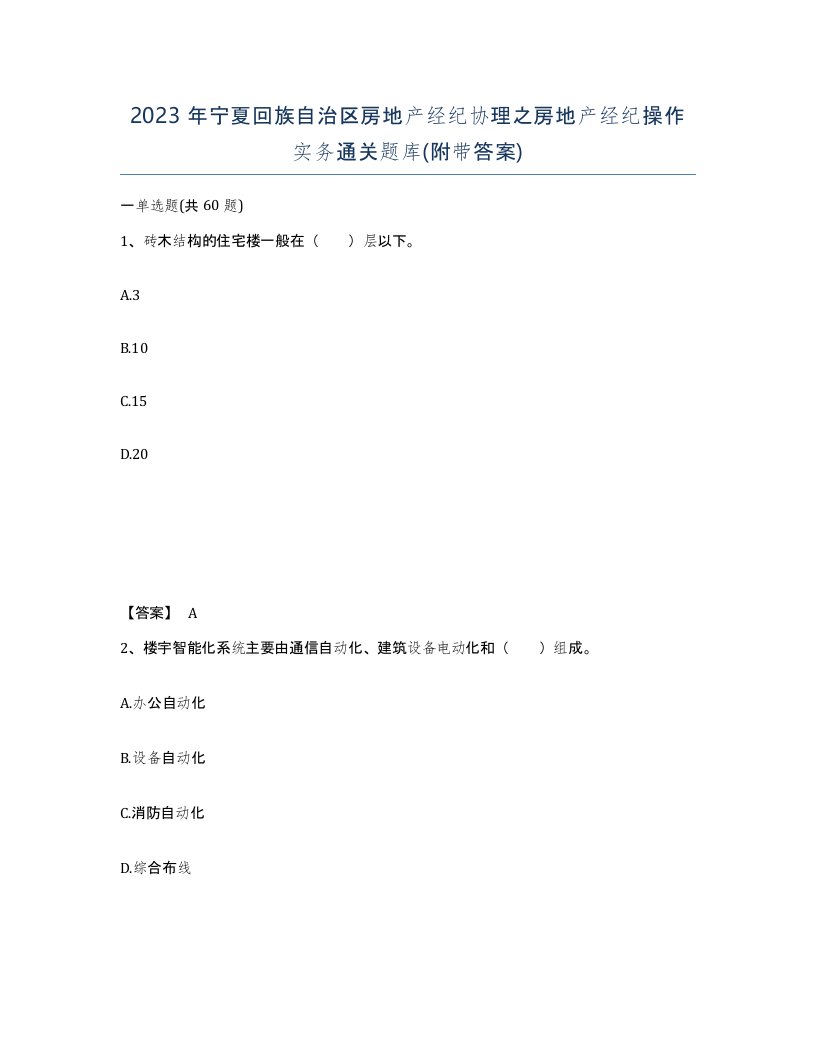 2023 年宁夏回族自治区房地产经纪协理之房地产经纪操作实务通关题库(附带答案)

一单选题(共 60 题)

1、砖木结构的住宅楼一般在（　）层以下。

A.3

B.10

C.15

D.20

【答案】 A

2、楼宇智能化系统主要由通信自动化、建筑设备电动化和（　）组成。

A.办公自动化

B.设备自动化

C.消防自动化

D.综合布线